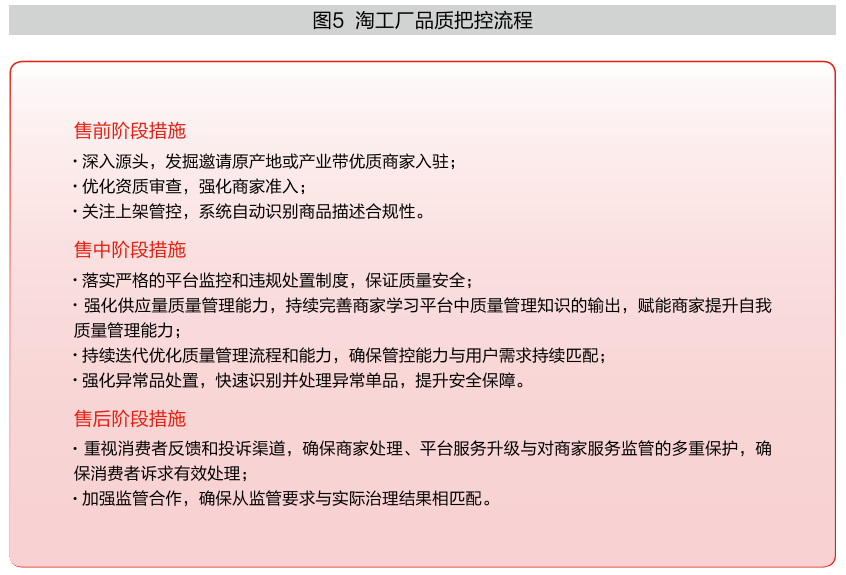 图5 淘工厂品质把控流程

售前阶段措施

· 深入源头，发掘邀请原产地或产业带优质商家入驻；

· 优化资质审查，强化商家准入；

· 关注上架管控，系统自动识别商品描述合规性。

售中阶段措施

· 落实严格的平台监控和违规处置制度，保证质量安全；

· 强化供应量质量管理能力，持续完善商家学习平台中质量管理知识的输出，赋能商家提升自我质量管理能力；

· 持续迭代优化质量管理流程和能力，确保管控能力与用户需求持续匹配；

· 强化异常品处置，快速识别并处理异常单品，提升安全保障。

售后阶段措施

· 重视消费者反馈和投诉渠道，确保商家处理、平台服务升级与对商家服务监管的多重保护，确保消费者诉求有效处理；

· 加强监管合作，确保从监管要求与实际治理结果相匹配。